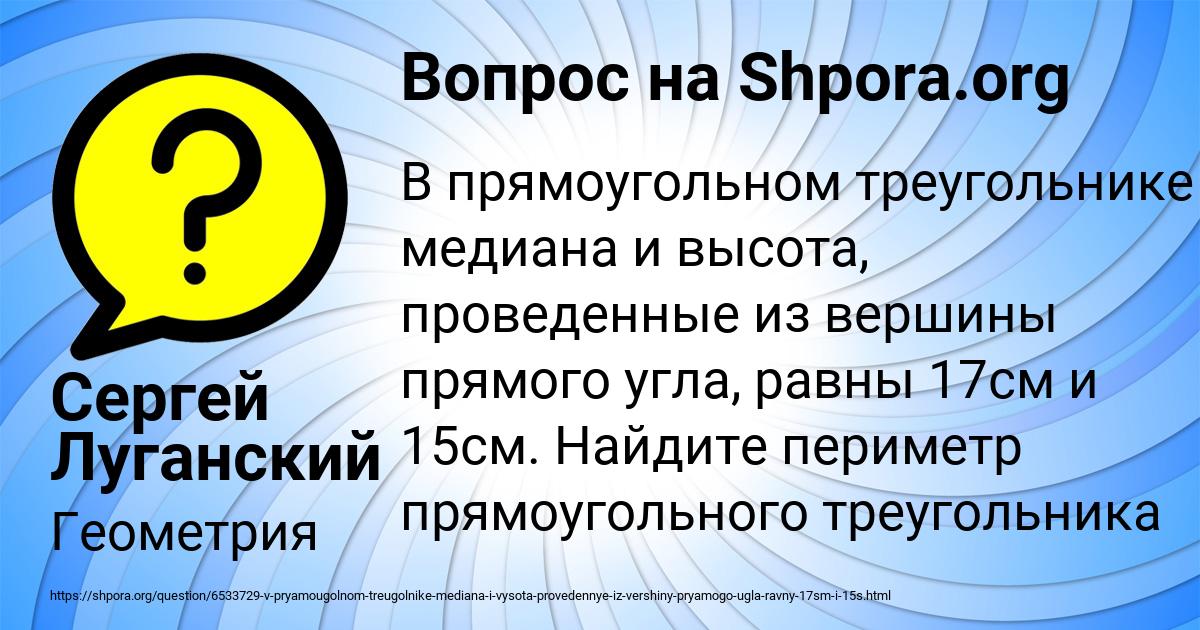 Вопрос на Shpora.org

?

В прямоугольном треугольнике медиана и высота, проведенные из вершины прямого угла, равны 17см и 15см. Найдите периметр прямоугольного треугольника

Сергей Луганский

Геометрия

https://shpora.org/question/6533729-v-pryamougolnom-treugolnike-mediana-i-vysota-provedennye-iz-vershiny-pryamogo-ugla-ravny-17sm-i-15s.html